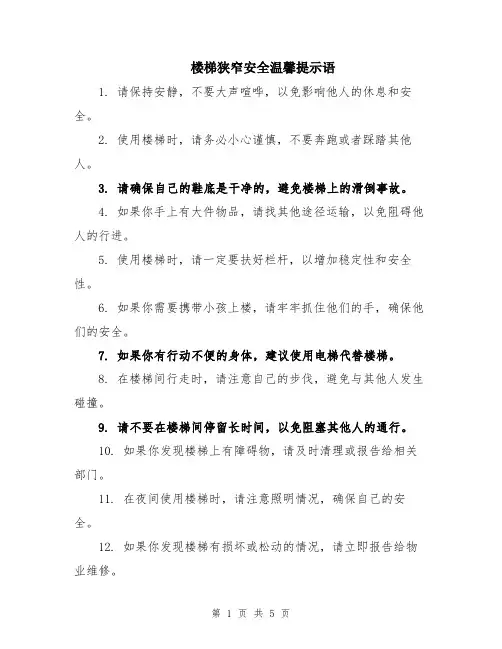 楼梯狭窄安全温馨提示语

1. 请保持安静，不要大声喧哗，以免影响他人的休息和安全。

2. 使用楼梯时，请务必小心谨慎，不要奔跑或者踩踏其他人。

3. 请确保自己的鞋底是干净的，避免楼梯上的滑倒事故。

4. 如果你手上有大件物品，请找其他途径运输，以免阻碍他人的行进。

5. 使用楼梯时，请一定要扶好栏杆，以增加稳定性和安全性。

6. 如果你需要携带小孩上楼，请牢牢抓住他们的手，确保他们的安全。

7. 如果你有行动不便的身体，建议使用电梯代替楼梯。

8. 在楼梯间行走时，请注意自己的步伐，避免与其他人发生碰撞。

9. 请不要在楼梯间停留长时间，以免阻塞其他人的通行。

10. 如果你发现楼梯上有障碍物，请及时清理或报告给相关部门。

11. 在夜间使用楼梯时，请注意照明情况，确保自己的安全。

12. 如果你发现楼梯有损坏或松动的情况，请立即报告给物业维修。

第 1 页 共 5 页